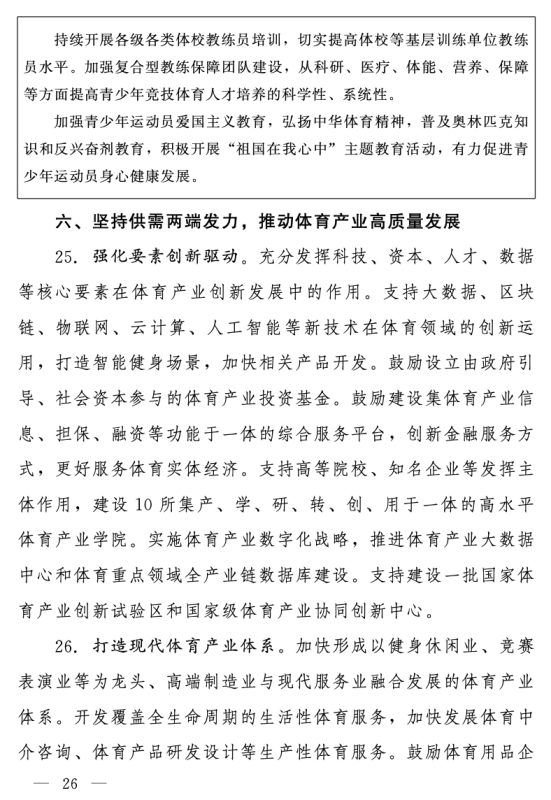 持续开展各级各类体校教练员培训，切实提高体校等基层训练单位教练员水平。加强复合型教练保障团队建设，从科研、医疗、体能、营养、保障等方面提高青少年竞技体育人才培养的科学性、系统性。

加强青少年运动员爱国主义教育，弘扬中华体育精神，普及奥林匹克知识和反兴奋剂教育，积极开展“祖国在我心中”主题教育活动，有力促进青少年运动员身心健康发展。

六、坚持供需两端发力，推动体育产业高质量发展

25. 强化要素创新驱动。充分发挥科技、资本、人才、数据等核心要素在体育产业创新发展中的作用。支持大数据、区块链、物联网、云计算、人工智能等新技术在体育领域的创新运用，打造智能健身场景，加快相关产品开发。鼓励设立由政府引导、社会资本参与的体育产业投资基金。鼓励建设集体育产业信息、担保、融资等功能于一体的综合服务平台，创新金融服务方式，更好服务体育实体经济。支持高等院校、知名企业等发挥主体作用，建设10所集产、学、研、转、创、用于一体的高水平体育产业学院。实施体育产业数字化战略，推进体育产业大数据中心和体育重点领域全产业链数据库建设。支持建设一批国家体育产业创新试验区和国家级体育产业协同创新中心。

26. 打造现代体育产业体系。加快形成以健身休闲业、竞赛表演业等为龙头、高端制造业与现代服务业融合发展的体育产业体系。开发覆盖全生命周期的生活性体育服务，加快发展体育中介咨询、体育产品研发设计等生产性体育服务。鼓励体育用品企

— 26 —